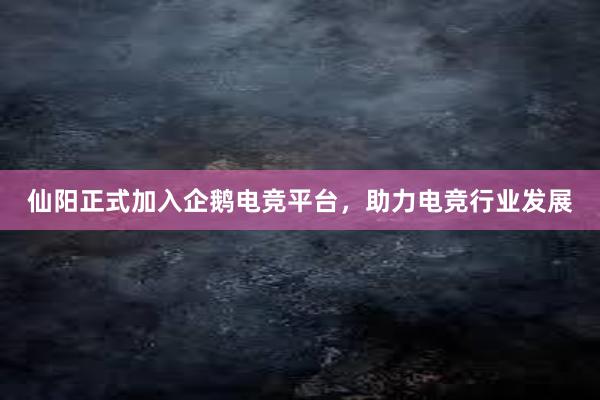 仙阳正式加入企鹅电竞平台，助力电竞行业发展